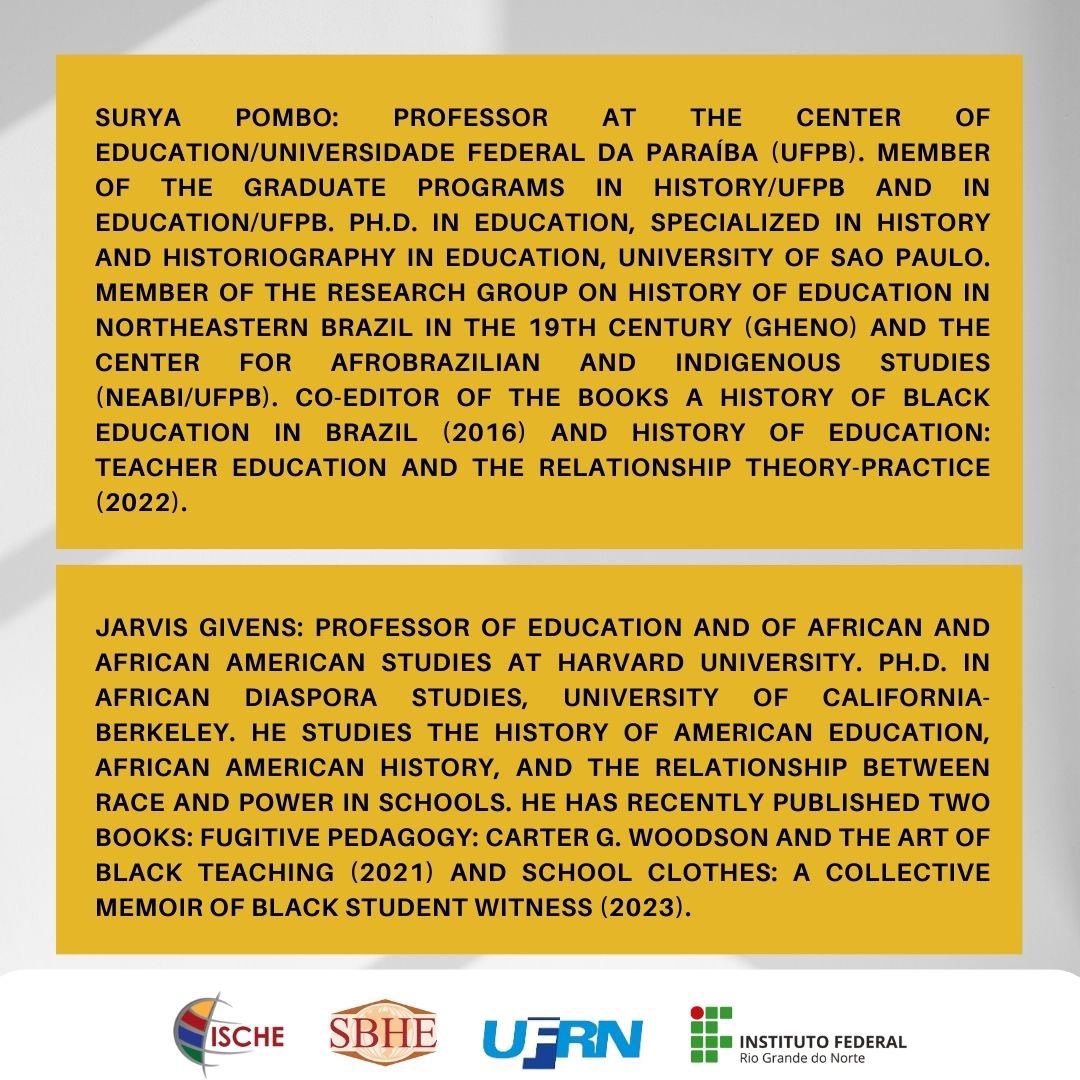 SURYA POMBO: PROFESSOR AT THE CENTER OF EDUCATION/UNIVERSIDADE FEDERAL DA PARAÍBA (UFPB). MEMBER OF THE GRADUATE PROGRAMS IN HISTORY/UFPB AND IN EDUCATION/UFPB. PH.D. IN EDUCATION, SPECIALIZED IN HISTORY AND HISTORIOGRAPHY IN EDUCATION, UNIVERSITY OF SAO PAULO. MEMBER OF THE RESEARCH GROUP ON HISTORY OF EDUCATION IN NORTHEASTERN BRAZIL IN THE 19TH CENTURY (GHENO) AND THE CENTER FOR AFROBRAZILIAN AND INDIGENOUS STUDIES (NEABI/UFPB). CO-EDITOR OF THE BOOKS A HISTORY OF BLACK EDUCATION IN BRAZIL (2016) AND HISTORY OF EDUCATION: TEACHER EDUCATION AND THE RELATIONSHIP THEORY-PRACTICE (2022).

JARVIS GIVENS: PROFESSOR OF EDUCATION AND OF AFRICAN AND AFRICAN AMERICAN STUDIES AT HARVARD UNIVERSITY. PH.D. IN AFRICAN DIASPORA STUDIES, UNIVERSITY OF CALIFORNIA-BERKELEY. HE STUDIES THE HISTORY OF AMERICAN EDUCATION, AFRICAN AMERICAN HISTORY, AND THE RELATIONSHIP BETWEEN RACE AND POWER IN SCHOOLS. HE HAS RECENTLY PUBLISHED TWO BOOKS: FUGITIVE PEDAGOGY: CARTER G. WOODSON AND THE ART OF BLACK TEACHING (2021) AND SCHOOL CLOTHES: A COLLECTIVE MEMOIR OF BLACK STUDENT WITNESS (2023).

ISCHE SBHE UFRN INSTITUTO FEDERAL Rio Grande do Norte